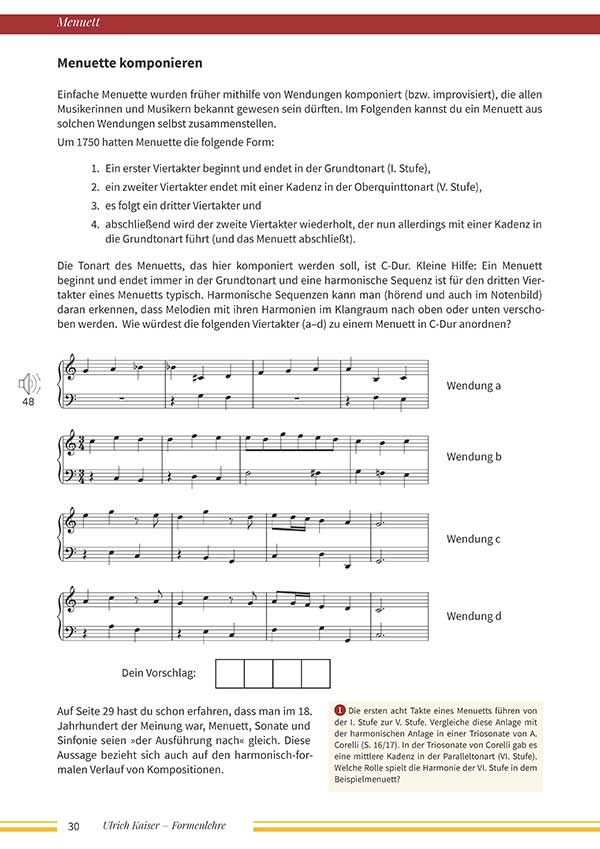 Menuett

Menuette komponieren

Einfache Menuette wurden früher mithilfe von Wendungen komponiert (bzw. improvisiert), die allen Musikerinnen und Musikern bekannt gewesen sein dürften. Im Folgenden kannst du ein Menuett aus solchen Wendungen selbst zusammenstellen.

Um 1750 hatten Menuette die folgende Form:

1. Ein erster Viertakter beginnt und endet in der Grundtonart (I. Stufe),
2. ein zweiter Viertakter endet mit einer Kadenz in der Oberquinttonart (V. Stufe),
3. es folgt ein dritter Viertakter und
4. abschließend wird der zweite Viertakter wiederholt, der nun allerdings mit einer Kadenz in die Grundtonart führt (und das Menuett abschließt).

Die Tonart des Menuetts, das hier komponiert werden soll, ist C-Dur. Kleine Hilfe: Ein Menuett beginnt und endet immer in der Grundtonart und eine harmonische Sequenz ist für den dritten Viertakter eines Menuetts typisch. Harmonische Sequenzen kann man (hörend und auch im Notenbild) daran erkennen, dass Melodien mit ihren Harmonien im Klangraum nach oben oder unten verschoben werden. Wie würdest die folgenden Viertakter (a–d) zu einem Menuett in C-Dur anordnen?

48

Wendung a

Wendung b

Wendung c

Wendung d

Dein Vorschlag:

Auf Seite 29 hast du schon erfahren, dass man im 18. Jahrhundert der Meinung war, Menuett, Sonate und Sinfonie seien »der Ausführung nach« gleich. Diese Aussage bezieht sich auch auf den harmonisch-formalen Verlauf von Kompositionen.

1 Die ersten acht Takte eines Menuetts führen von der I. Stufe zur V. Stufe. Vergleiche diese Anlage mit der harmonischen Anlage in einer Triosonate von A. Corelli (S. 16/17). In der Triosonate von Corelli gab es eine mittlere Kadenz in der Paralleltonart (VI. Stufe). Welche Rolle spielt die Harmonie der VI. Stufe in dem Beispielmenuett?

30 Ulrich Kaiser – Formenlehre